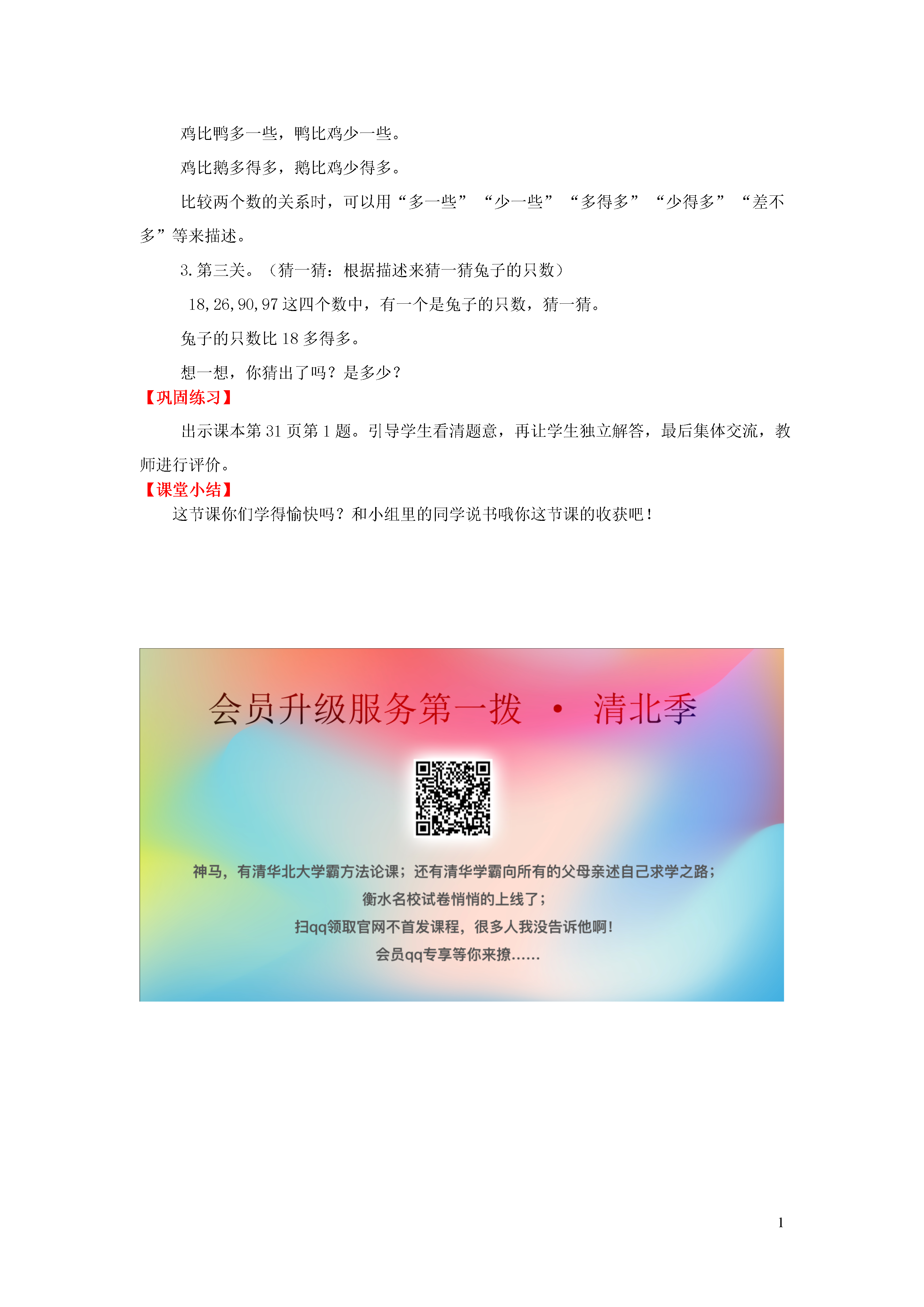 鸡比鸭多一些，鸭比鸡少一些。

鸡比鹅多得多，鹅比鸡少得多。

比较两个数的关系时，可以用“多一些”“少一些”“多得多”“少得多”“差不多”等来描述。

3.第三关。（猜一猜：根据描述来猜一猜兔子的只数）

18,26,90,97 这四个数中，有一个是兔子的只数，猜一猜。

兔子的只数比 18 多得多。

想一想，你猜出了吗？是多少？

【巩固练习】

出示课本第 31 页第 1 题。引导学生看清题意，再让学生独立解答，最后集体交流，教师进行评价。

【课堂小结】

这节课你们学得愉快吗？和小组里的同学说书哦你这节课的收获吧！

会员升级服务第一拨 · 清北季

神马，有清华北大学霸方法论课；还有清华学霸向所有的父母亲述自己求学之路；
衡水名校试卷悄悄的上线了；
扫qq领取官网不首发课程，很多人我没告诉他啊！
会员qq专享等你来撩……

1